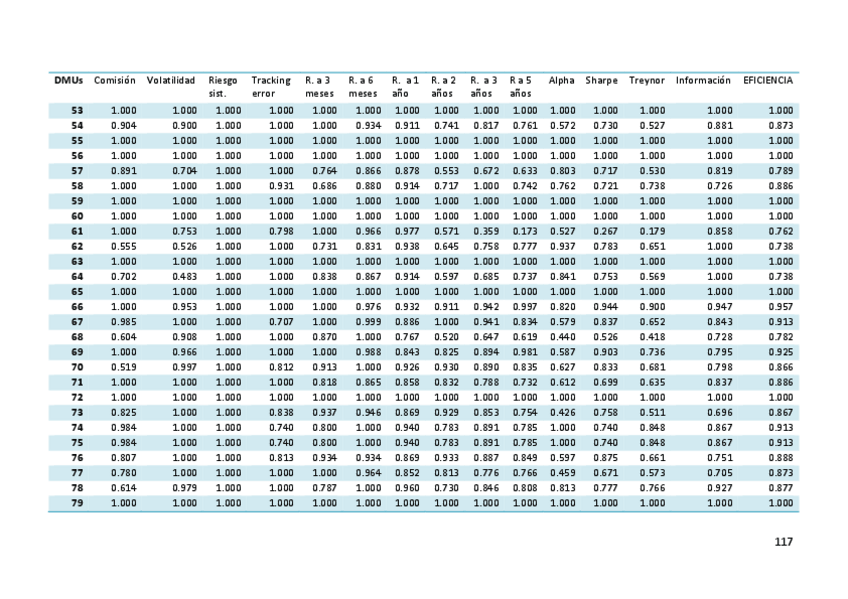 | DMUs | Comisión | Volatilidad | Riesgo sist. | Tracking error | R. a 3 meses | R. a 6 meses | R. a 1 año | R. a 2 años | R. a 3 años | R a 5 años | Alpha | Sharpe | Treynor | Información | EFICIENCIA |
|---|---|---|---|---|---|---|---|---|---|---|---|---|---|---|---|
| 53 | 1.000 | 1.000 | 1.000 | 1.000 | 1.000 | 1.000 | 1.000 | 1.000 | 1.000 | 1.000 | 1.000 | 1.000 | 1.000 | 1.000 | 1.000 |
| 54 | 0.904 | 0.900 | 1.000 | 1.000 | 1.000 | 0.934 | 0.911 | 0.741 | 0.817 | 0.761 | 0.572 | 0.730 | 0.527 | 0.881 | 0.873 |
| 55 | 1.000 | 1.000 | 1.000 | 1.000 | 1.000 | 1.000 | 1.000 | 1.000 | 1.000 | 1.000 | 1.000 | 1.000 | 1.000 | 1.000 | 1.000 |
| 56 | 1.000 | 1.000 | 1.000 | 1.000 | 1.000 | 1.000 | 1.000 | 1.000 | 1.000 | 1.000 | 1.000 | 1.000 | 1.000 | 1.000 | 1.000 |
| 57 | 0.891 | 0.704 | 1.000 | 1.000 | 0.764 | 0.866 | 0.878 | 0.553 | 0.672 | 0.633 | 0.803 | 0.717 | 0.530 | 0.819 | 0.789 |
| 58 | 1.000 | 1.000 | 1.000 | 0.931 | 0.686 | 0.880 | 0.914 | 0.717 | 1.000 | 0.742 | 0.762 | 0.721 | 0.738 | 0.726 | 0.886 |
| 59 | 1.000 | 1.000 | 1.000 | 1.000 | 1.000 | 1.000 | 1.000 | 1.000 | 1.000 | 1.000 | 1.000 | 1.000 | 1.000 | 1.000 | 1.000 |
| 60 | 1.000 | 1.000 | 1.000 | 1.000 | 1.000 | 1.000 | 1.000 | 1.000 | 1.000 | 1.000 | 1.000 | 1.000 | 1.000 | 1.000 | 1.000 |
| 61 | 1.000 | 0.753 | 1.000 | 0.798 | 1.000 | 0.966 | 0.977 | 0.571 | 0.359 | 0.173 | 0.527 | 0.267 | 0.179 | 0.858 | 0.762 |
| 62 | 0.555 | 0.526 | 1.000 | 1.000 | 0.731 | 0.831 | 0.938 | 0.645 | 0.758 | 0.777 | 0.937 | 0.783 | 0.651 | 1.000 | 0.738 |
| 63 | 1.000 | 1.000 | 1.000 | 1.000 | 1.000 | 1.000 | 1.000 | 1.000 | 1.000 | 1.000 | 1.000 | 1.000 | 1.000 | 1.000 | 1.000 |
| 64 | 0.702 | 0.483 | 1.000 | 1.000 | 0.838 | 0.867 | 0.914 | 0.597 | 0.685 | 0.737 | 0.841 | 0.753 | 0.569 | 1.000 | 0.738 |
| 65 | 1.000 | 1.000 | 1.000 | 1.000 | 1.000 | 1.000 | 1.000 | 1.000 | 1.000 | 1.000 | 1.000 | 1.000 | 1.000 | 1.000 | 1.000 |
| 66 | 1.000 | 0.953 | 1.000 | 1.000 | 1.000 | 0.976 | 0.932 | 0.911 | 0.942 | 0.997 | 0.820 | 0.944 | 0.900 | 0.947 | 0.957 |
| 67 | 0.985 | 1.000 | 1.000 | 0.707 | 1.000 | 0.999 | 0.886 | 1.000 | 0.941 | 0.834 | 0.579 | 0.837 | 0.652 | 0.843 | 0.913 |
| 68 | 0.604 | 0.908 | 1.000 | 1.000 | 0.870 | 1.000 | 0.767 | 0.520 | 0.647 | 0.619 | 0.440 | 0.526 | 0.418 | 0.728 | 0.782 |
| 69 | 1.000 | 0.966 | 1.000 | 1.000 | 1.000 | 0.988 | 0.843 | 0.825 | 0.894 | 0.981 | 0.587 | 0.903 | 0.736 | 0.795 | 0.925 |
| 70 | 0.519 | 0.997 | 1.000 | 0.812 | 0.913 | 1.000 | 0.926 | 0.930 | 0.890 | 0.835 | 0.627 | 0.833 | 0.681 | 0.798 | 0.866 |
| 71 | 1.000 | 1.000 | 1.000 | 1.000 | 0.818 | 0.865 | 0.858 | 0.832 | 0.788 | 0.732 | 0.612 | 0.699 | 0.635 | 0.837 | 0.886 |
| 72 | 1.000 | 1.000 | 1.000 | 1.000 | 1.000 | 1.000 | 1.000 | 1.000 | 1.000 | 1.000 | 1.000 | 1.000 | 1.000 | 1.000 | 1.000 |
| 73 | 0.825 | 1.000 | 1.000 | 0.838 | 0.937 | 0.946 | 0.869 | 0.929 | 0.853 | 0.754 | 0.426 | 0.758 | 0.511 | 0.696 | 0.867 |
| 74 | 0.984 | 1.000 | 1.000 | 0.740 | 0.800 | 1.000 | 0.940 | 0.783 | 0.891 | 0.785 | 1.000 | 0.740 | 0.848 | 0.867 | 0.913 |
| 75 | 0.984 | 1.000 | 1.000 | 0.740 | 0.800 | 1.000 | 0.940 | 0.783 | 0.891 | 0.785 | 1.000 | 0.740 | 0.848 | 0.867 | 0.913 |
| 76 | 0.807 | 1.000 | 1.000 | 0.813 | 0.934 | 0.934 | 0.869 | 0.933 | 0.887 | 0.849 | 0.597 | 0.875 | 0.661 | 0.751 | 0.888 |
| 77 | 0.780 | 1.000 | 1.000 | 1.000 | 1.000 | 0.964 | 0.852 | 0.813 | 0.776 | 0.766 | 0.459 | 0.671 | 0.573 | 0.705 | 0.873 |
| 78 | 0.614 | 0.979 | 1.000 | 1.000 | 0.787 | 1.000 | 0.960 | 0.730 | 0.846 | 0.808 | 0.813 | 0.777 | 0.766 | 0.927 | 0.877 |
| 79 | 1.000 | 1.000 | 1.000 | 1.000 | 1.000 | 1.000 | 1.000 | 1.000 | 1.000 | 1.000 | 1.000 | 1.000 | 1.000 | 1.000 | 1.000 |

117